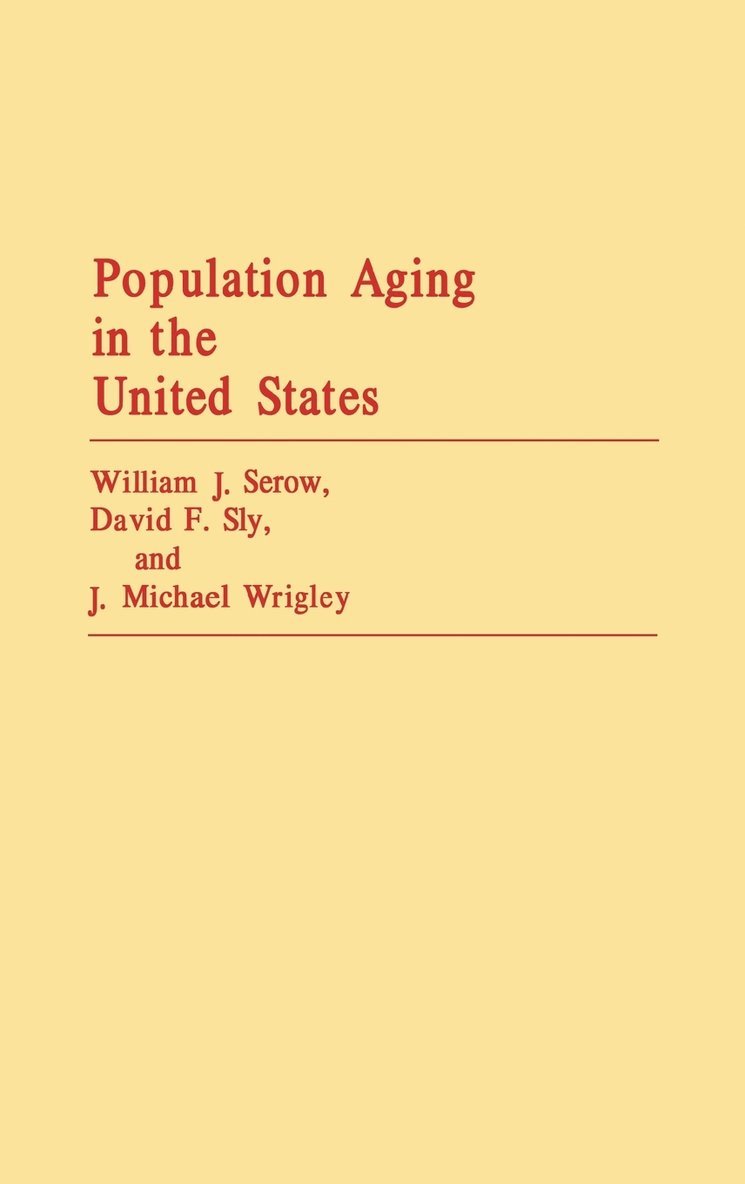 Population Aging in the United States

William J. Serow,
David F. Sly,
and
J. Michael Wrigley